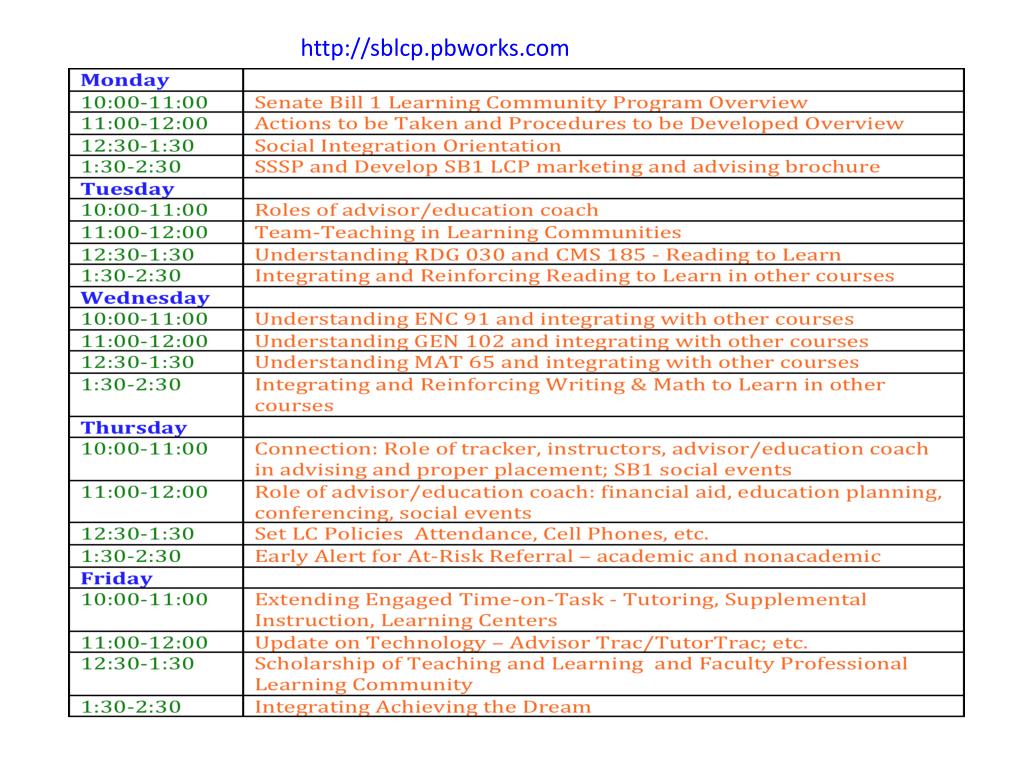 http://sblcp.pbworks.com

| Monday | |
|---|---|
| 10:00-11:00 | Senate Bill 1 Learning Community Program Overview |
| 11:00-12:00 | Actions to be Taken and Procedures to be Developed Overview |
| 12:30-1:30 | Social Integration Orientation |
| 1:30-2:30 | SSSP and Develop SB1 LCP marketing and advising brochure |
| Tuesday | |
| 10:00-11:00 | Roles of advisor/education coach |
| 11:00-12:00 | Team-Teaching in Learning Communities |
| 12:30-1:30 | Understanding RDG 030 and CMS 185 - Reading to Learn |
| 1:30-2:30 | Integrating and Reinforcing Reading to Learn in other courses |
| Wednesday | |
| 10:00-11:00 | Understanding ENC 91 and integrating with other courses |
| 11:00-12:00 | Understanding GEN 102 and integrating with other courses |
| 12:30-1:30 | Understanding MAT 65 and integrating with other courses |
| 1:30-2:30 | Integrating and Reinforcing Writing & Math to Learn in other courses |
| Thursday | |
| 10:00-11:00 | Connection: Role of tracker, instructors, advisor/education coach in advising and proper placement; SB1 social events |
| 11:00-12:00 | Role of advisor/education coach: financial aid, education planning, conferencing, social events |
| 12:30-1:30 | Set LC Policies Attendance, Cell Phones, etc. |
| 1:30-2:30 | Early Alert for At-Risk Referral – academic and nonacademic |
| Friday | |
| 10:00-11:00 | Extending Engaged Time-on-Task - Tutoring, Supplemental Instruction, Learning Centers |
| 11:00-12:00 | Update on Technology – Advisor Trac/TutorTrac; etc. |
| 12:30-1:30 | Scholarship of Teaching and Learning and Faculty Professional Learning Community |
| 1:30-2:30 | Integrating Achieving the Dream |